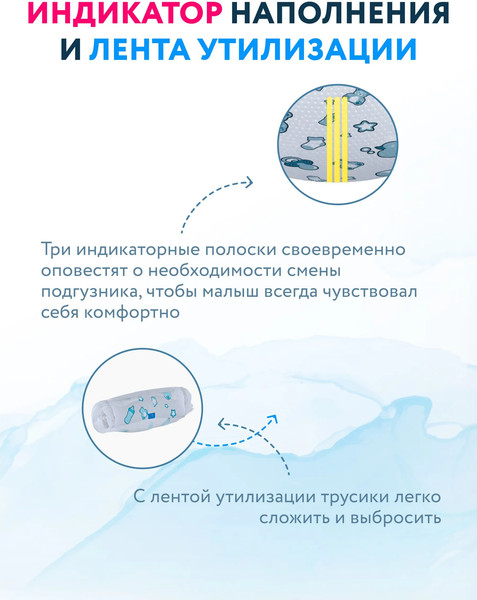 ИНДИКАТОР НАПОЛНЕНИЯ И ЛЕНТА УТИЛИЗАЦИИ

Три индикаторные полоски своевременно оповестят о необходимости смены подгузника, чтобы малыш всегда чувствовал себя комфортно

С лентой утилизации трусики легко сложить и выбросить